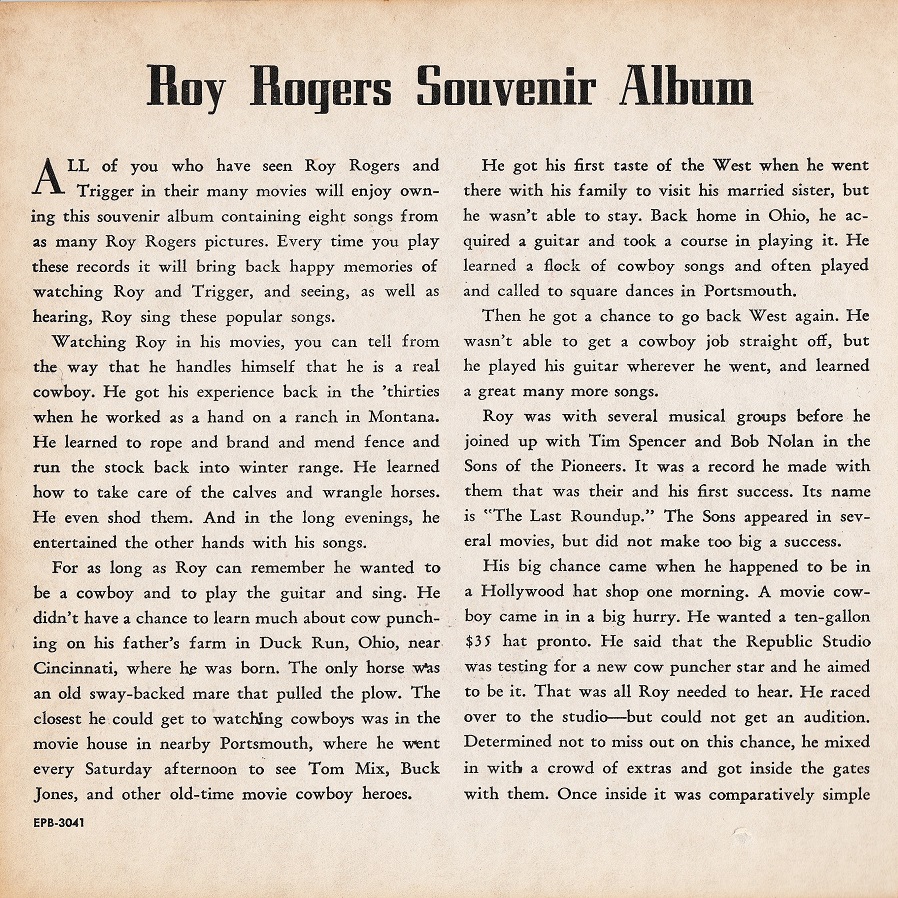 Roy Rogers Souvenir Album

ALL of you who have seen Roy Rogers and Trigger in their many movies will enjoy owning this souvenir album containing eight songs from as many Roy Rogers pictures. Every time you play these records it will bring back happy memories of watching Roy and Trigger, and seeing, as well as hearing, Roy sing these popular songs.

Watching Roy in his movies, you can tell from the way that he handles himself that he is a real cowboy. He got his experience back in the 'thirties when he worked as a hand on a ranch in Montana. He learned to rope and brand and mend fence and run the stock back into winter range. He learned how to take care of the calves and wrangle horses. He even shod them. And in the long evenings, he entertained the other hands with his songs.

For as long as Roy can remember he wanted to be a cowboy and to play the guitar and sing. He didn't have a chance to learn much about cow punching on his father's farm in Duck Run, Ohio, near Cincinnati, where he was born. The only horse was an old sway-backed mare that pulled the plow. The closest he could get to watching cowboys was in the movie house in nearby Portsmouth, where he went every Saturday afternoon to see Tom Mix, Buck Jones, and other old-time movie cowboy heroes.

EPB-3041

He got his first taste of the West when he went there with his family to visit his married sister, but he wasn't able to stay. Back home in Ohio, he acquired a guitar and took a course in playing it. He learned a flock of cowboy songs and often played and called to square dances in Portsmouth.

Then he got a chance to go back West again. He wasn't able to get a cowboy job straight off, but he played his guitar wherever he went, and learned a great many more songs.

Roy was with several musical groups before he joined up with Tim Spencer and Bob Nolan in the Sons of the Pioneers. It was a record he made with them that was their and his first success. Its name is "The Last Roundup." The Sons appeared in several movies, but did not make too big a success.

His big chance came when he happened to be in a Hollywood hat shop one morning. A movie cowboy came in in a big hurry. He wanted a ten-gallon $35 hat pronto. He said that the Republic Studio was testing for a new cow puncher star and he aimed to be it. That was all Roy needed to hear. He raced over to the studio—but could not get an audition. Determined not to miss out on this chance, he mixed in with a crowd of extras and got inside the gates with them. Once inside it was comparatively simple